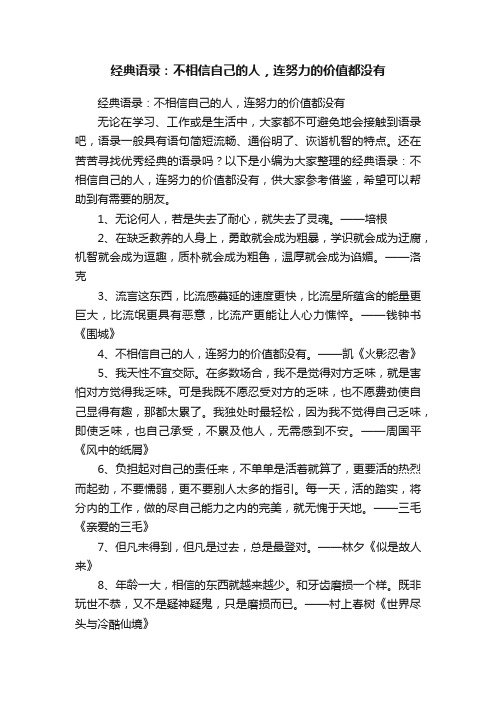 经典语录：不相信自己的人，连努力的价值都没有

经典语录：不相信自己的人，连努力的价值都没有

无论在学习、工作或是生活中，大家都不可避免地会接触到语录吧，语录一般具有语句简短流畅、通俗明了、诙谐机智的特点。还在苦苦寻找优秀经典的语录吗？以下是小编为大家整理的经典语录：不相信自己的人，连努力的价值都没有，供大家参考借鉴，希望可以帮助到有需要的朋友。

1、无论何人，若是失去了耐心，就失去了灵魂。——培根

2、在缺乏教养的人身上，勇敢就会成为粗暴，学识就会成为迂腐，机智就会成为逗趣，质朴就会成为粗鲁，温厚就会成为谄媚。——洛克

3、流言这东西，比流感蔓延的速度更快，比流星所蕴含的能量更巨大，比流氓更具有恶意，比流产更能让人心力憔悴。——钱钟书《围城》

4、不相信自己的人，连努力的价值都没有。——凯《火影忍者》

5、我天性不宜交际。在多数场合，我不是觉得对方乏味，就是害怕对方觉得我乏味。可是我既不愿忍受对方的乏味，也不愿费劲使自己显得有趣，那都太累了。我独处时最轻松，因为我不觉得自己乏味，即使乏味，也自己承受，不累及他人，无需感到不安。——周国平《风中的纸屑》

6、负担起对自己的责任来，不单单是活着就算了，更要活的热烈而起劲，不要懦弱，更不要别人太多的指引。每一天，活的踏实，将分内的工作，做的尽自己能力之内的完美，就无愧于天地。——三毛《亲爱的三毛》

7、但凡未得到，但凡是过去，总是最登对。——林夕《似是故人来》

8、年龄一大，相信的东西就越来越少。和牙齿磨损一个样。既非玩世不恭，又不是疑神疑鬼，只是磨损而已。——村上春树《世界尽头与冷酷仙境》